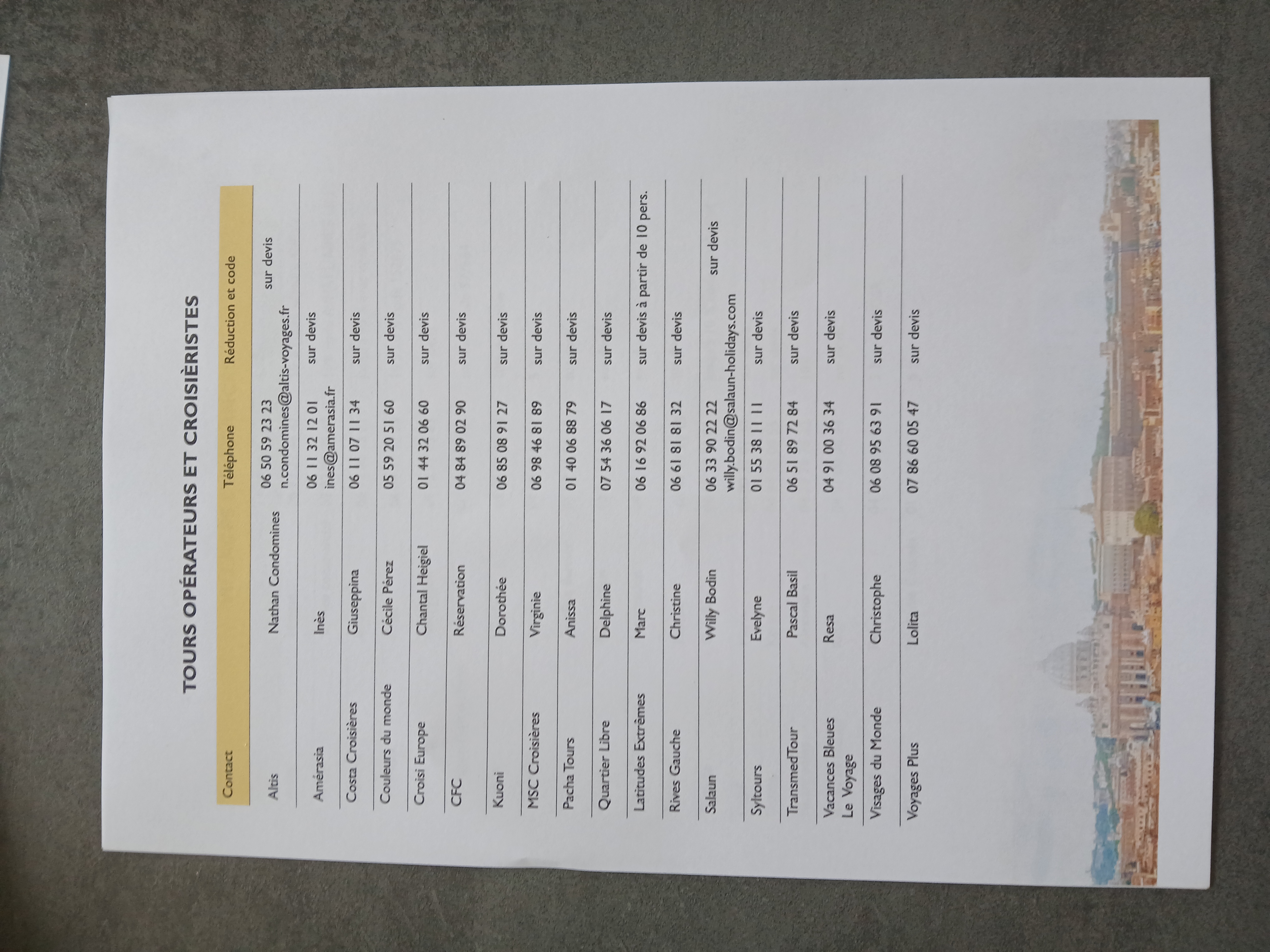 TOURS OPÉRATEURS ET CROISIÈRISTES

| Contact | | Téléphone | Réduction et code |
|---|---|---|---|
| Altis | Nathan Condomines | 06 50 59 23 23 n.condomines@altis-voyages.fr | sur devis |
| Amérasia | Inès | 06 11 32 12 01 ines@amerasia.fr | sur devis |
| Costa Croisières | Giuseppina | 06 11 07 11 34 | sur devis |
| Couleurs du monde | Cécile Pérez | 05 59 20 51 60 | sur devis |
| Croisi Europe | Chantal Heigiel | 01 44 32 06 60 | sur devis |
| CFC | Réservation | 04 84 89 02 90 | sur devis |
| Kuoni | Dorothée | 06 85 08 91 27 | sur devis |
| MSC Croisières | Virginie | 06 98 46 81 89 | sur devis |
| Pacha Tours | Anissa | 01 40 06 88 79 | sur devis |
| Quartier Libre | Delphine | 07 54 36 06 17 | sur devis |
| Latitudes Extrêmes | Marc | 06 16 92 06 86 | sur devis à partir de 10 pers. |
| Rives Gauche | Christine | 06 61 81 81 32 | sur devis |
| Salaun | Willy Bodin | 06 33 90 22 22 willy.bodin@salaun-holidays.com | sur devis |
| Syltours | Evelyne | 01 55 38 11 11 | sur devis |
| TransmedTour | Pascal Basil | 06 51 89 72 84 | sur devis |
| Vacances Bleues Le Voyage | Resa | 04 91 00 36 34 | sur devis |
| Visages du Monde | Christophe | 06 08 95 63 91 | sur devis |
| Voyages Plus | Lolita | 07 86 60 05 47 | sur devis |